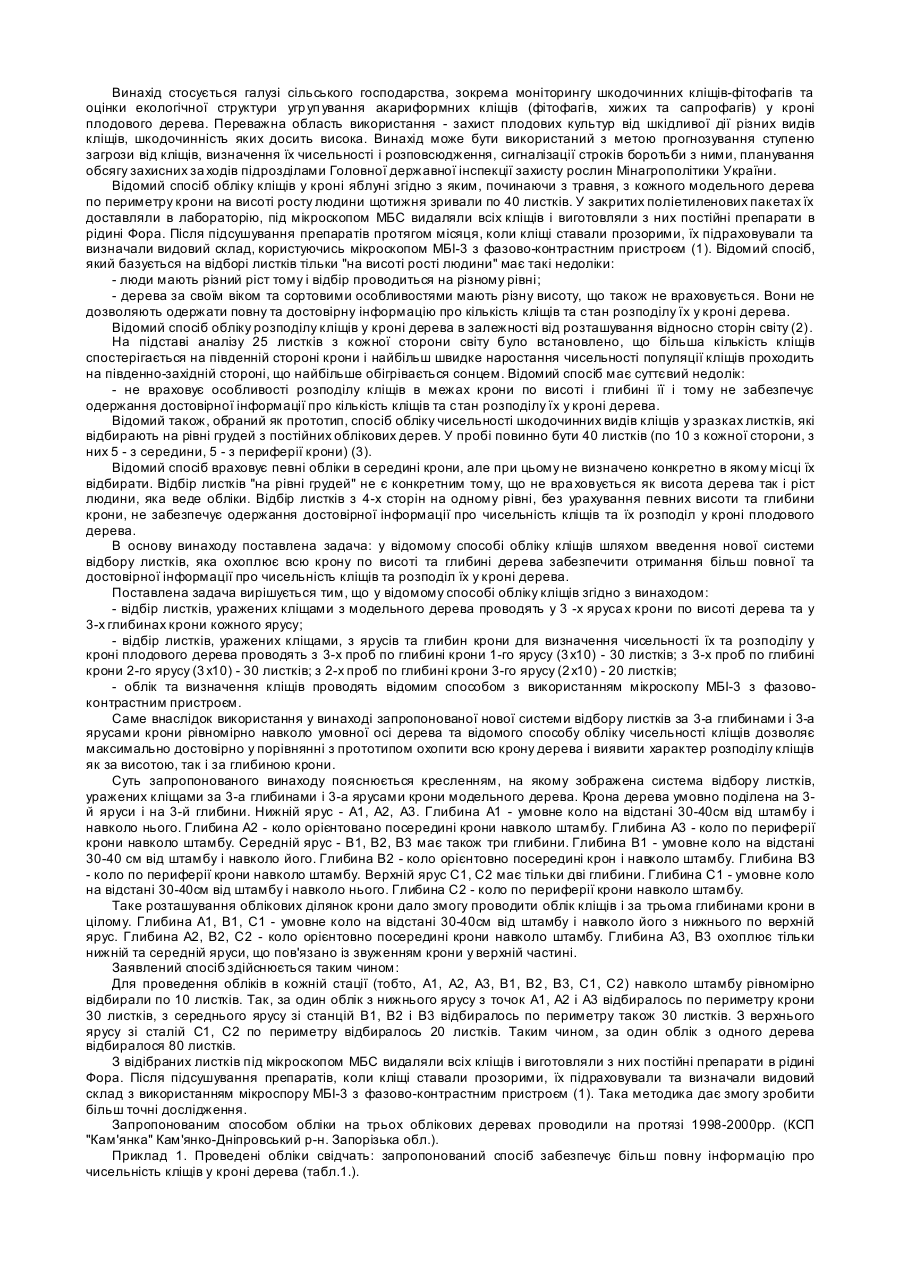 Винахід стосується галузі сільського господарства, зокрема моніторингу шкодочинних кліщів-фітофагів та оцінки екологічної структури угрупування акариформних кліщів (фітофагів, хижих та сапрофагів) у кроні плодового дерева. Переважна область використання - захист плодових культур від шкідливої дії різних видів кліщів, шкодочинність яких досить висока. Винахід може бути використаний з метою прогнозування ступеню загрози від кліщів, визначення їх чисельності і розповсюдження, сигналізації строків боротьби з ними, планування обсягу захисних заходів підрозділами Головної державної інспекції захисту рослин Мінагрополітики України.

Відомий спосіб обліку кліщів у кроні яблуні згідно з яким, починаючи з травня, з кожного модельного дерева по периметру крони на висоті росту людини щотижня зривали по 40 листків. У закритих поліетиленових пакетах їх доставляли в лабораторію, під мікроскопом МБС видаляли всіх кліщів і виготовляли з них постійні препарати в рідині Фора. Після підсушування препаратів протягом місяця, коли кліщі ставали прозорими, їх підраховували та визначали видовий склад, користуючись мікроскопом МБІ-3 з фазово-контрастним пристроєм (1). Відомий спосіб, який базується на відборі листків тільки "на висоті рості людини" має такі недоліки:

- люди мають різний ріст тому і відбір проводиться на різному рівні;

- дерева за своїм віком та сортовими особливостями мають різну висоту, що також не враховується. Вони не дозволяють одержати повну та достовірну інформацію про кількість кліщів та стан розподілу їх у кроні дерева.

Відомий спосіб обліку розподілу кліщів у кроні дерева в залежності від розташування відносно сторін світу (2).

На підставі аналізу 25 листків з кожної сторони світу було встановлено, що більша кількість кліщів спостерігається на південній стороні крони і найбільш швидке наростання чисельності популяції кліщів проходить на південно-західній стороні, що найбільше обігрівається сонцем. Відомий спосіб має суттєвий недолік:

- не враховує особливості розподілу кліщів в межах крони по висоті і глибині її і тому не забезпечує одержання достовірної інформації про кількість кліщів та стан розподілу їх у кроні дерева.

Відомий також, обраний як прототип, спосіб обліку чисельності шкодочинних видів кліщів у зразках листків, які відбирають на рівні грудей з постійних облікових дерев. У пробі повинно бути 40 листків (по 10 з кожної сторони, з них 5 - з середини, 5 - з периферії крони) (3).

Відомий спосіб враховує певні обліки в середині крони, але при цьому не визначено конкретно в якому місці їх відбирати. Відбір листків "на рівні грудей" не є конкретним тому, що не враховується як висота дерева так і ріст людини, яка веде обліки. Відбір листків з 4-х сторін на одному рівні, без урахування певних висоти та глибини крони, не забезпечує одержання достовірної інформації про чисельність кліщів та їх розподіл у кроні плодового дерева.

В основу винаходу поставлена задача: у відомому способі обліку кліщів шляхом введення нової системи відбору листків, яка охоплює всю крону по висоті та глибині дерева забезпечити отримання більш повної та достовірної інформації про чисельність кліщів та розподіл їх у кроні дерева.

Поставлена задача вирішується тим, що у відомому способі обліку кліщів згідно з винаходом:

- відбір листків, уражених кліщами з модельного дерева проводять у 3 -х ярусах крони по висоті дерева та у 3-х глибинах крони кожного ярусу;

- відбір листків, уражених кліщами, з ярусів та глибин крони для визначення чисельності їх та розподілу у кроні плодового дерева проводять з 3-х проб по глибині крони 1-го ярусу (3х10) - 30 листків; з 3-х проб по глибині крони 2-го ярусу (3х10) - 30 листків; з 2-х проб по глибині крони 3-го ярусу (2х10) - 20 листків;

- облік та визначення кліщів проводять відомим способом з використанням мікроскопу МБІ-3 з фазово-контрастним пристроєм.

Саме внаслідок використання у винаході запропонованої нової системи відбору листків за 3-а глибинами і 3-а ярусами крони рівномірно навколо умовної осі дерева та відомого способу обліку чисельності кліщів дозволяє максимально достовірно у порівнянні з прототипом охопити всю крону дерева і виявити характер розподілу кліщів як за висотою, так і за глибиною крони.

Суть запропонованого винаходу пояснюється кресленням, на якому зображена система відбору листків, уражених кліщами за 3-а глибинами і 3-а ярусами крони модельного дерева. Крона дерева умовно поділена на 3-й яруси і на 3-й глибини. Нижній ярус - А1, А2, А3. Глибина А1 - умовне коло на відстані 30-40см від штамбу і навколо нього. Глибина А2 - коло орієнтовано посередині крони навколо штамбу. Глибина А3 - коло по периферії крони навколо штамбу. Середній ярус - В1, В2, В3 має також три глибини. Глибина В1 - умовне коло на відстані 30-40 см від штамбу і навколо його. Глибина В2 - коло орієнтовно посередині крон і навколо штамбу. Глибина В3 - коло по периферії крони навколо штамбу. Верхній ярус С1, С2 має тільки дві глибини. Глибина С1 - умовне коло на відстані 30-40см від штамбу і навколо нього. Глибина С2 - коло по периферії крони навколо штамбу.

Таке розташування облікових ділянок крони дало змогу проводити облік кліщів і за трьома глибинами крони в цілому. Глибина А1, В1, С1 - умовне коло на відстані 30-40см від штамбу і навколо його з нижнього по верхній ярус. Глибина А2, В2, С2 - коло орієнтовно посередині крони навколо штамбу. Глибина А3, В3 охоплює тільки нижній та середній яруси, що пов'язано із звуженням крони у верхній частині.

Заявлений спосіб здійснюється таким чином:

Для проведення обліків в кожній стації (тобто, А1, А2, А3, В1, В2, В3, С1, С2) навколо штамбу рівномірно відбирали по 10 листків. Так, за один облік з нижнього ярусу з точок А1, А2 і А3 відбиралось по периметру крони 30 листків, з середнього ярусу зі станцій В1, В2 і В3 відбиралось по периметру також 30 листків. З верхнього ярусу зі сталій С1, С2 по периметру відбиралось 20 листків. Таким чином, за один облік з одного дерева відбиралося 80 листків.

З відібраних листків під мікроскопом МБС видаляли всіх кліщів і виготовляли з них постійні препарати в рідині Фора. Після підсушування препаратів, коли кліщі ставали прозорими, їх підраховували та визначали видовий склад з використанням мікроспору МБІ-3 з фазово-контрастним пристроєм (1). Така методика дає змогу зробити більш точні дослідження.

Запропонованим способом обліки на трьох облікових деревах проводили на протязі 1998-2000рр. (КСП "Кам'янка" Кам'янко-Дніпровський р-н. Запорізька обл.).

Приклад 1. Проведені обліки свідчать: запропонований спосіб забезпечує більш повну інформацію про чисельність кліщів у кроні дерева (табл.1.).